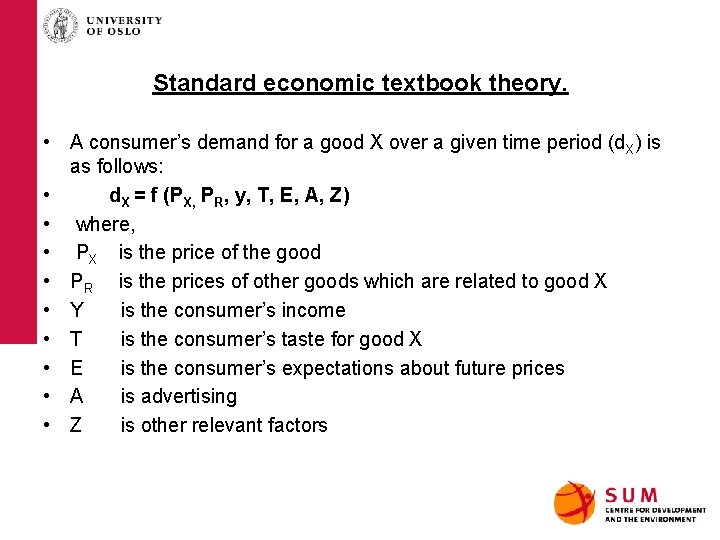 UNIVERSITY
OF OSLO

Standard economic textbook theory.

• A consumer's demand for a good X over a given time period ($d_X$) is as follows:
• $d_X = f(P_X, P_R, y, T, E, A, Z)$
• where,
• $P_X$ is the price of the good
• $P_R$ is the prices of other goods which are related to good X
• Y is the consumer's income
• T is the consumer's taste for good X
• E is the consumer's expectations about future prices
• A is advertising
• Z is other relevant factors

SUM
CENTRE FOR DEVELOPMENT
AND THE ENVIRONMENT